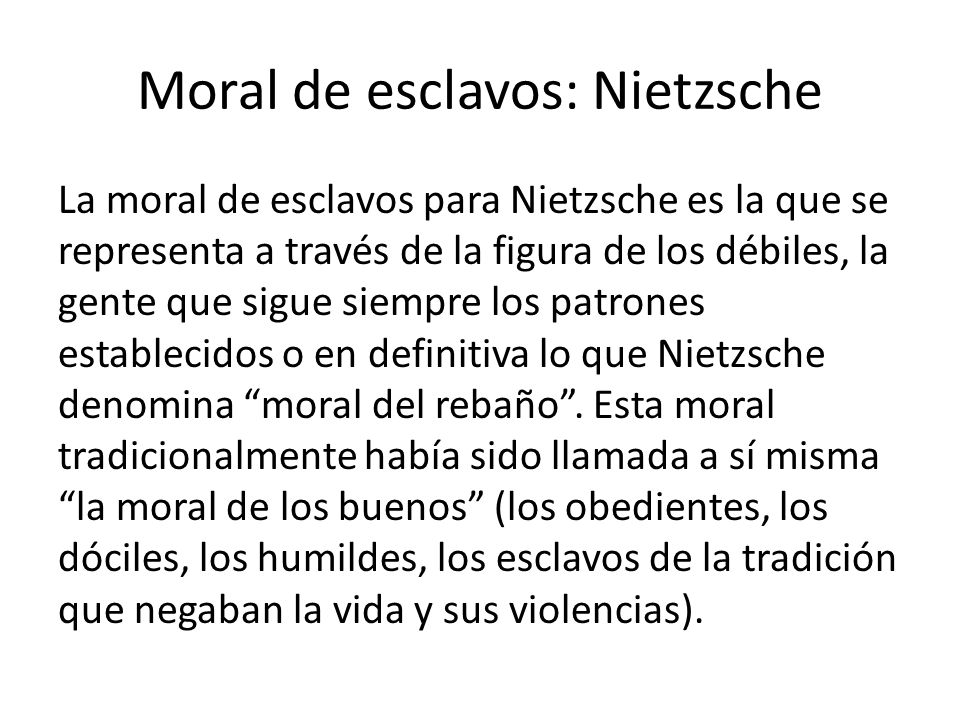 Moral de esclavos: Nietzsche

La moral de esclavos para Nietzsche es la que se representa a través de la figura de los débiles, la gente que sigue siempre los patrones establecidos o en definitiva lo que Nietzsche denomina “moral del rebaño”. Esta moral tradicionalmente había sido llamada a sí misma “la moral de los buenos” (los obedientes, los dóciles, los humildes, los esclavos de la tradición que negaban la vida y sus violencias).